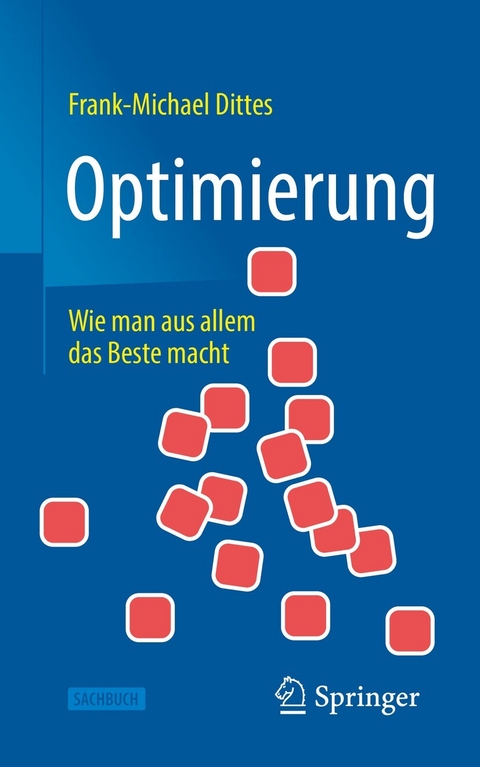 Frank-Michael Dittes

Optimierung

Wie man aus allem das Beste macht

SACHBUCH

Springer